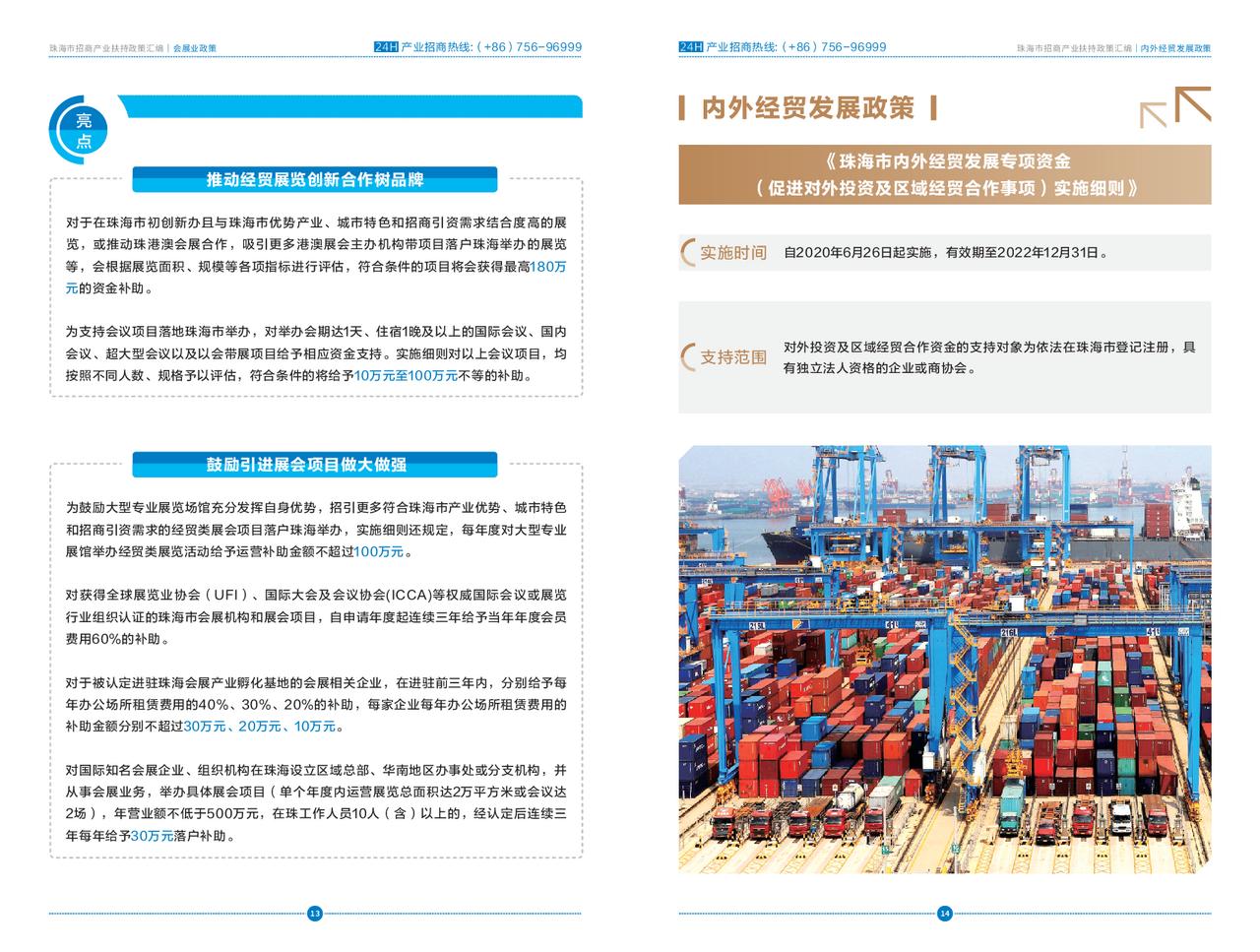 珠海市招商产业扶持政策汇编 | 会展业政策

24H 产业招商热线:（+86）756-96999

亮点

推动经贸展览创新合作树品牌

对于在珠海市初创新办且与珠海市优势产业、城市特色和招商引资需求结合度高的展览，或推动珠港澳会展合作，吸引更多港澳展会主办机构带项目落户珠海举办的展览等，会根据展览面积、规模等各项指标进行评估，符合条件的项目将会获得最高180万元的资金补助。

为支持会议项目落地珠海市举办，对举办会期达1天、住宿1晚及以上的国际会议、国内会议、超大型会议以及以会带展项目给予相应资金支持。实施细则对以上会议项目，均按照不同人数、规格予以评估，符合条件的将给予10万元至100万元不等的补助。

鼓励引进展会项目做大做强

为鼓励大型专业展览场馆充分发挥自身优势，招引更多符合珠海市产业优势、城市特色和招商引资需求的经贸类展会项目落户珠海举办，实施细则还规定，每年度对大型专业展馆举办经贸类展览活动给予运营补助金额不超过100万元。

对获得全球展览业协会（UFI）、国际大会及会议协会(ICCA)等权威国际会议或展览行业组织认证的珠海市会展机构和展会项目，自申请年度起连续三年给予当年年度会员费用60%的补助。

对于被认定进驻珠海会展产业孵化基地的会展相关企业，在进驻前三年内，分别给予每年办公场所租赁费用的40%、30%、20%的补助，每家企业每年办公场所租赁费用的补助金额分别不超过30万元、20万元、10万元。

对国际知名会展企业、组织机构在珠海设立区域总部、华南地区办事处或分支机构，并从事会展业务，举办具体展会项目（单个年度内运营展览总面积达2万平方米或会议达2场），年营业额不低于500万元，在珠工作人员10人（含）以上的，经认定后连续三年每年给予30万元落户补助。

13

24H 产业招商热线:（+86）756-96999

珠海市招商产业扶持政策汇编 | 内外经贸发展政策

内外经贸发展政策

《珠海市内外经贸发展专项资金（促进对外投资及区域经贸合作事项）实施细则》

实施时间 自2020年6月26日起实施，有效期至2022年12月31日。

支持范围 对外投资及区域经贸合作资金的支持对象为依法在珠海市登记注册，具有独立法人资格的企业或商协会。

14